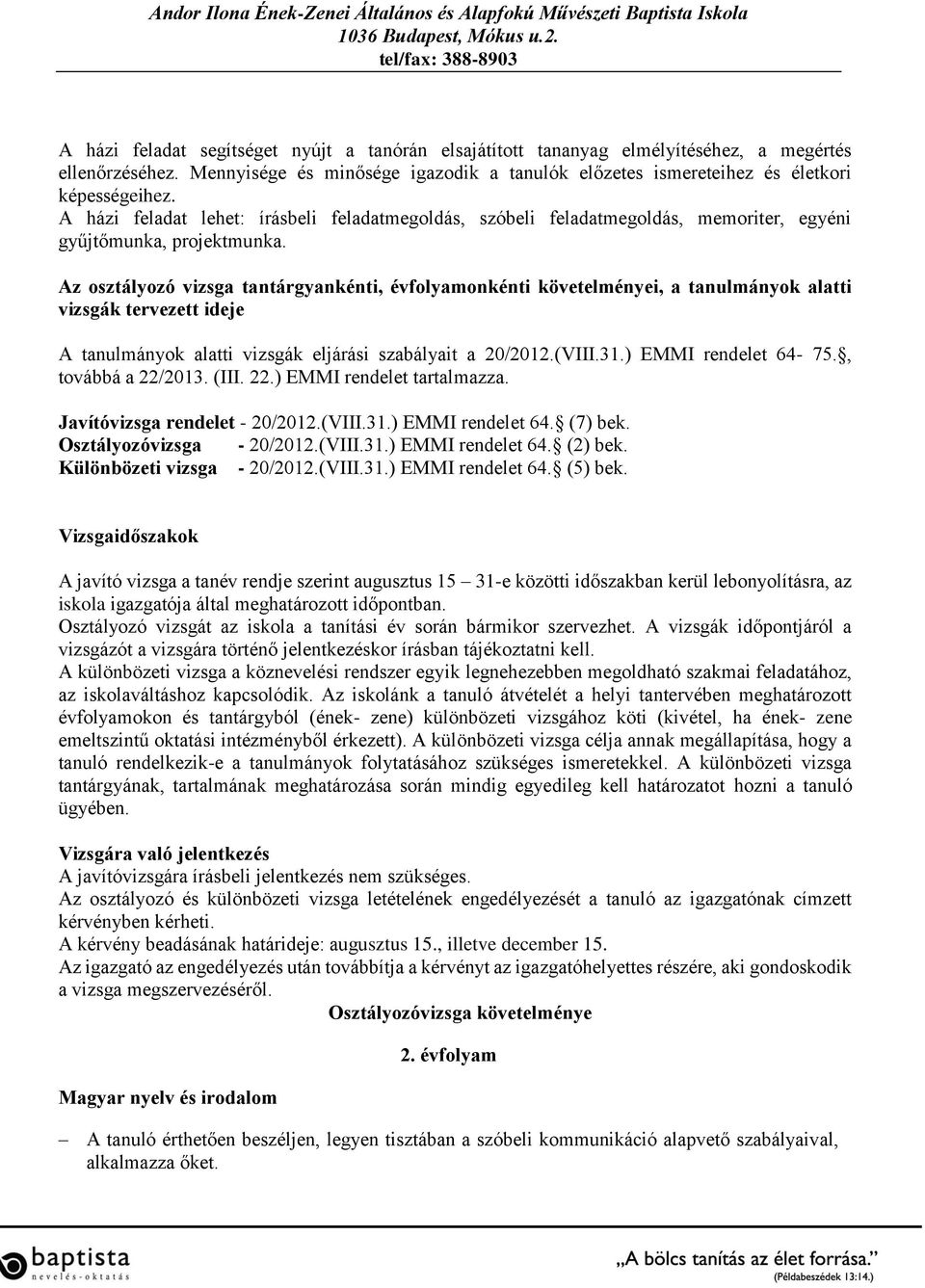 Andor Ilona Ének-Zenei Általános és Alapfokú Művészeti Baptista Iskola
1036 Budapest, Mókus u.2.
tel/fax: 388-8903

A házi feladat segítséget nyújt a tanórán elsajátított tananyag elmélyítéséhez, a megértés ellenőrzéséhez. Mennyisége és minősége igazodik a tanulók előzetes ismereteihez és életkori képességeihez.
A házi feladat lehet: írásbeli feladatmegoldás, szóbeli feladatmegoldás, memoriter, egyéni gyűjtőmunka, projektmunka.

Az osztályozó vizsga tantárgyankénti, évfolyamonkénti követelményei, a tanulmányok alatti vizsgák tervezett ideje

A tanulmányok alatti vizsgák eljárási szabályait a 20/2012.(VIII.31.) EMMI rendelet 64- 75. , továbbá a 22/2013. (III. 22.) EMMI rendelet tartalmazza.

Javítóvizsga rendelet - 20/2012.(VIII.31.) EMMI rendelet 64. (7) bek.
Osztályozóvizsga - 20/2012.(VIII.31.) EMMI rendelet 64. (2) bek.
Különbözeti vizsga - 20/2012.(VIII.31.) EMMI rendelet 64. (5) bek.

Vizsgaidőszakok

A javító vizsga a tanév rendje szerint augusztus 15 – 31-e közötti időszakban kerül lebonyolításra, az iskola igazgatója által meghatározott időpontban.
Osztályozó vizsgát az iskola a tanítási év során bármikor szervezhet. A vizsgák időpontjáról a vizsgázót a vizsgára történő jelentkezéskor írásban tájékoztatni kell.
A különbözeti vizsga a köznevelési rendszer egyik legnehezebben megoldható szakmai feladatához, az iskolaváltáshoz kapcsolódik. Az iskolánk a tanuló átvételét a helyi tantervében meghatározott évfolyamokon és tantárgyból (ének- zene) különbözeti vizsgához köti (kivétel, ha ének- zene emeltszintű oktatási intézményből érkezett). A különbözeti vizsga célja annak megállapítása, hogy a tanuló rendelkezik-e a tanulmányok folytatásához szükséges ismeretekkel. A különbözeti vizsga tantárgyának, tartalmának meghatározása során mindig egyedileg kell határozatot hozni a tanuló ügyében.

Vizsgára való jelentkezés
A javítóvizsgára írásbeli jelentkezés nem szükséges.
Az osztályozó és különbözeti vizsga letételének engedélyezését a tanuló az igazgatónak címzett kérvényben kérheti.
A kérvény beadásának határideje: augusztus 15., illetve december 15.
Az igazgató az engedélyezés után továbbítja a kérvényt az igazgatóhelyettes részére, aki gondoskodik a vizsga megszervezéséről.

Osztályozóvizsga követelménye

2. évfolyam

Magyar nyelv és irodalom

– A tanuló érthetően beszéljen, legyen tisztában a szóbeli kommunikáció alapvető szabályaival, alkalmazza őket.

baptista
nevelés-oktatás

„A bölcs tanítás az élet forrása."
(Példabeszédek 13:14.)